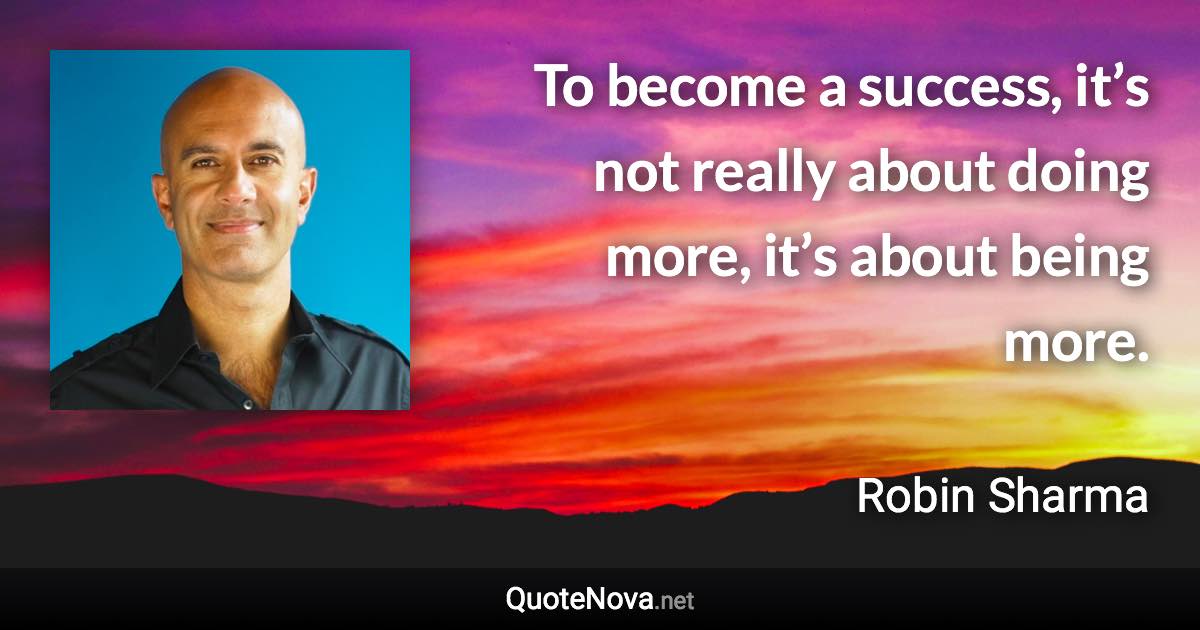 To become a success, it’s not really about doing more, it’s about being more.

Robin Sharma

QuoteNova.net